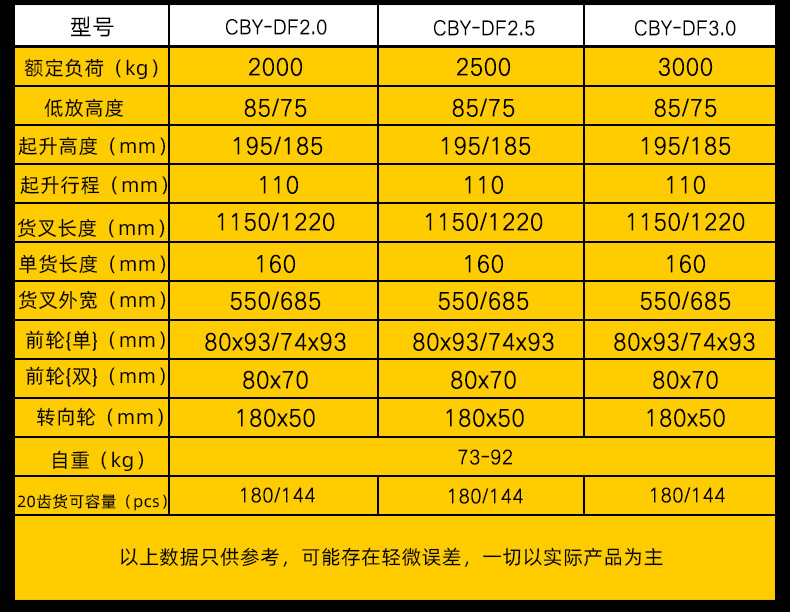 | 型号 | CBY-DF2.0 | CBY-DF2.5 | CBY-DF3.0 |
|---|---|---|---|
| 额定负荷（kg） | 2000 | 2500 | 3000 |
| 低放高度 | 85/75 | 85/75 | 85/75 |
| 起升高度（mm） | 195/185 | 195/185 | 195/185 |
| 起升行程（mm） | 110 | 110 | 110 |
| 货叉长度（mm） | 1150/1220 | 1150/1220 | 1150/1220 |
| 单货长度（mm） | 160 | 160 | 160 |
| 货叉外宽（mm） | 550/685 | 550/685 | 550/685 |
| 前轮{单}（mm） | 80x93/74x93 | 80x93/74x93 | 80x93/74x93 |
| 前轮{双}（mm） | 80x70 | 80x70 | 80x70 |
| 转向轮（mm） | 180x50 | 180x50 | 180x50 |
| 自重（kg） | 73-92 | | |
| 20齿货可容量（pcs） | 180/144 | 180/144 | 180/144 |

以上数据只供参考，可能存在轻微误差，一切以实际产品为主